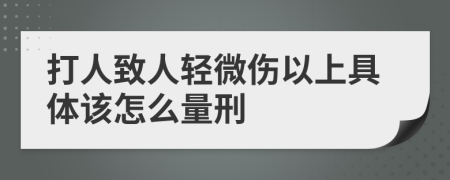 打人致人轻微伤以上具体该怎么量刑